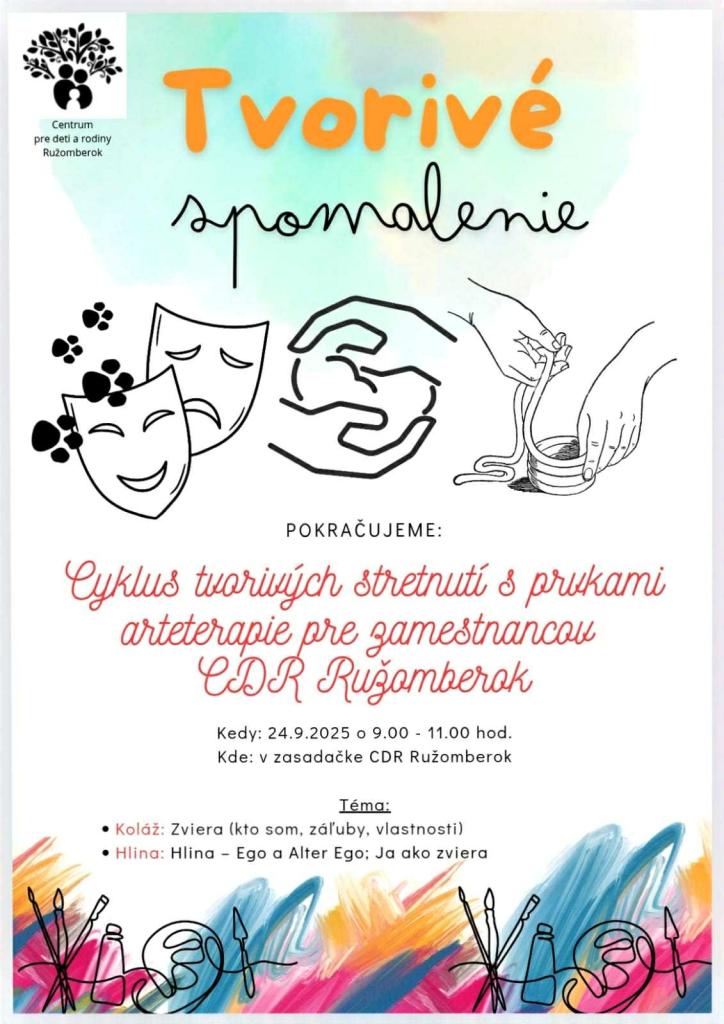 Centrum pre deti a rodiny Ružomberok

Tvorivé

spomalenie

POKRAČUJEME:

Cyklus tvorivých stretnutí s prvkami arteterapie pre zamestnancov CDR Ružomberok

Kedy: 24.9.2025 o 9.00 - 11.00 hod.
Kde: v zasadačke CDR Ružomberok

Téma:
• Koláž: Zviera (kto som, záľuby, vlastnosti)
• Hlina: Hlina – Ego a Alter Ego; Ja ako zviera